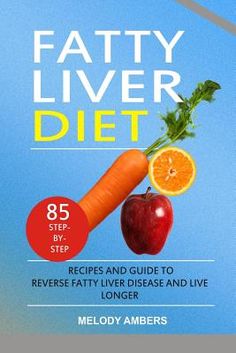 FATTY LIVER DIET

85 STEP-BY-STEP

RECIPES AND GUIDE TO REVERSE FATTY LIVER DISEASE AND LIVE LONGER

MELODY AMBERS